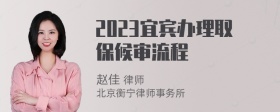 2023宜宾办理取保候审流程

赵佳 律师
北京衡宁律师事务所